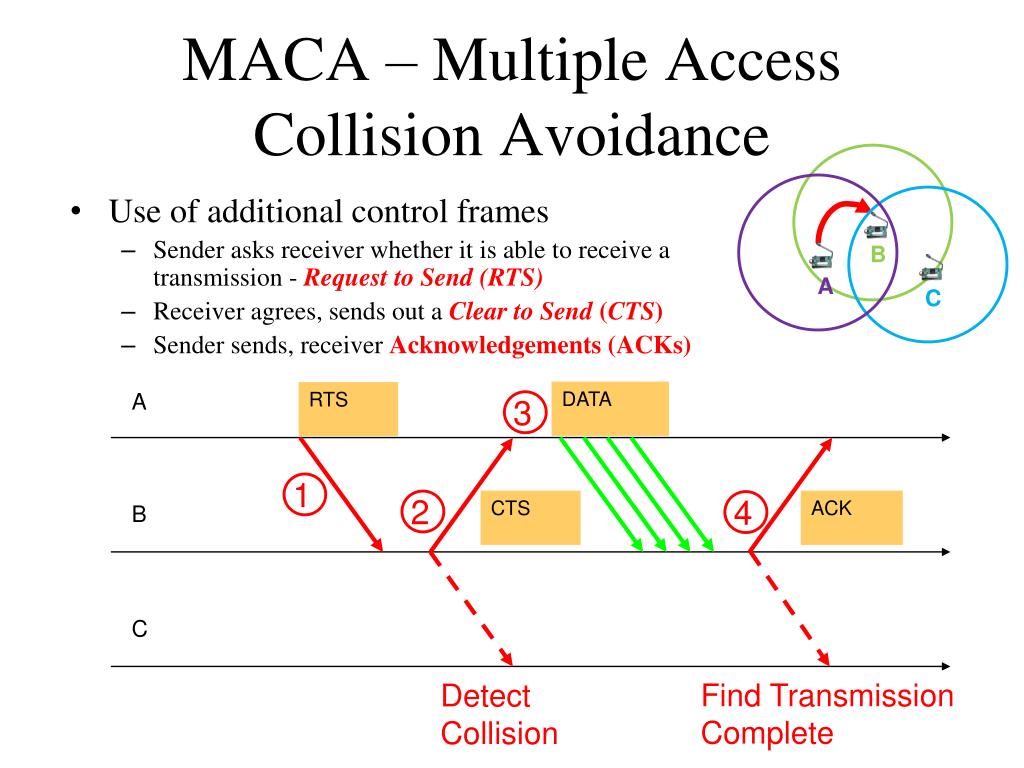 MACA – Multiple Access Collision Avoidance

• Use of additional control frames
- Sender asks receiver whether it is able to receive a transmission - Request to Send (RTS)
- Receiver agrees, sends out a Clear to Send (CTS)
- Sender sends, receiver Acknowledgements (ACKs)

B
A
C

A
RTS
3
DATA

B
1
2
CTS
4
ACK

C

Detect Collision

Find Transmission Complete